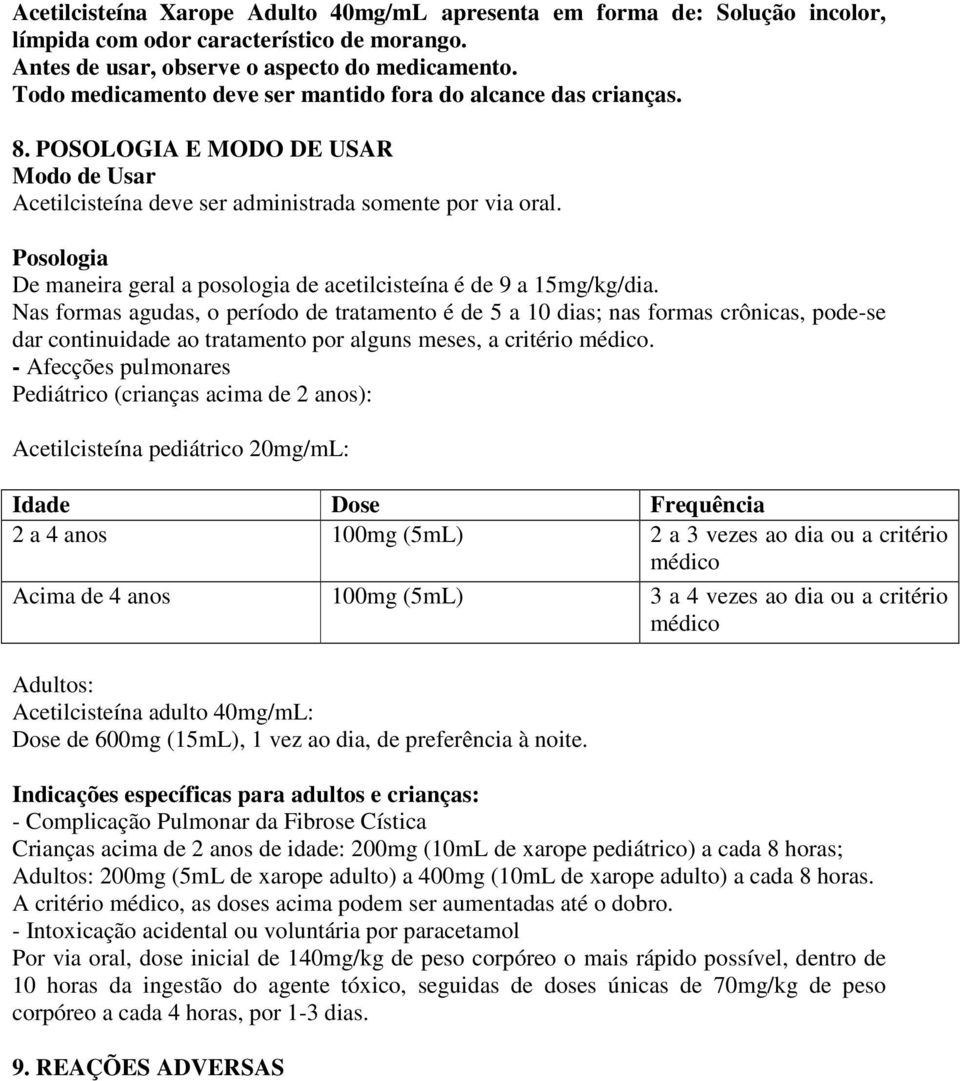 Acetilcisteína Xarope Adulto 40mg/mL apresenta em forma de: Solução incolor, límpida com odor característico de morango.
Antes de usar, observe o aspecto do medicamento.
Todo medicamento deve ser mantido fora do alcance das crianças.

8. POSOLOGIA E MODO DE USAR
Modo de Usar
Acetilcisteína deve ser administrada somente por via oral.

Posologia
De maneira geral a posologia de acetilcisteína é de 9 a 15mg/kg/dia.
Nas formas agudas, o período de tratamento é de 5 a 10 dias; nas formas crônicas, pode-se dar continuidade ao tratamento por alguns meses, a critério médico.
- Afecções pulmonares
Pediátrico (crianças acima de 2 anos):

Acetilcisteína pediátrico 20mg/mL:

| Idade | Dose | Frequência |
|---|---|---|
| 2 a 4 anos | 100mg (5mL) | 2 a 3 vezes ao dia ou a critério médico |
| Acima de 4 anos | 100mg (5mL) | 3 a 4 vezes ao dia ou a critério médico |

Adultos:
Acetilcisteína adulto 40mg/mL:
Dose de 600mg (15mL), 1 vez ao dia, de preferência à noite.

Indicações específicas para adultos e crianças:
- Complicação Pulmonar da Fibrose Cística
Crianças acima de 2 anos de idade: 200mg (10mL de xarope pediátrico) a cada 8 horas;
Adultos: 200mg (5mL de xarope adulto) a 400mg (10mL de xarope adulto) a cada 8 horas.
A critério médico, as doses acima podem ser aumentadas até o dobro.
- Intoxicação acidental ou voluntária por paracetamol
Por via oral, dose inicial de 140mg/kg de peso corpóreo o mais rápido possível, dentro de 10 horas da ingestão do agente tóxico, seguidas de doses únicas de 70mg/kg de peso corpóreo a cada 4 horas, por 1-3 dias.

9. REAÇÕES ADVERSAS